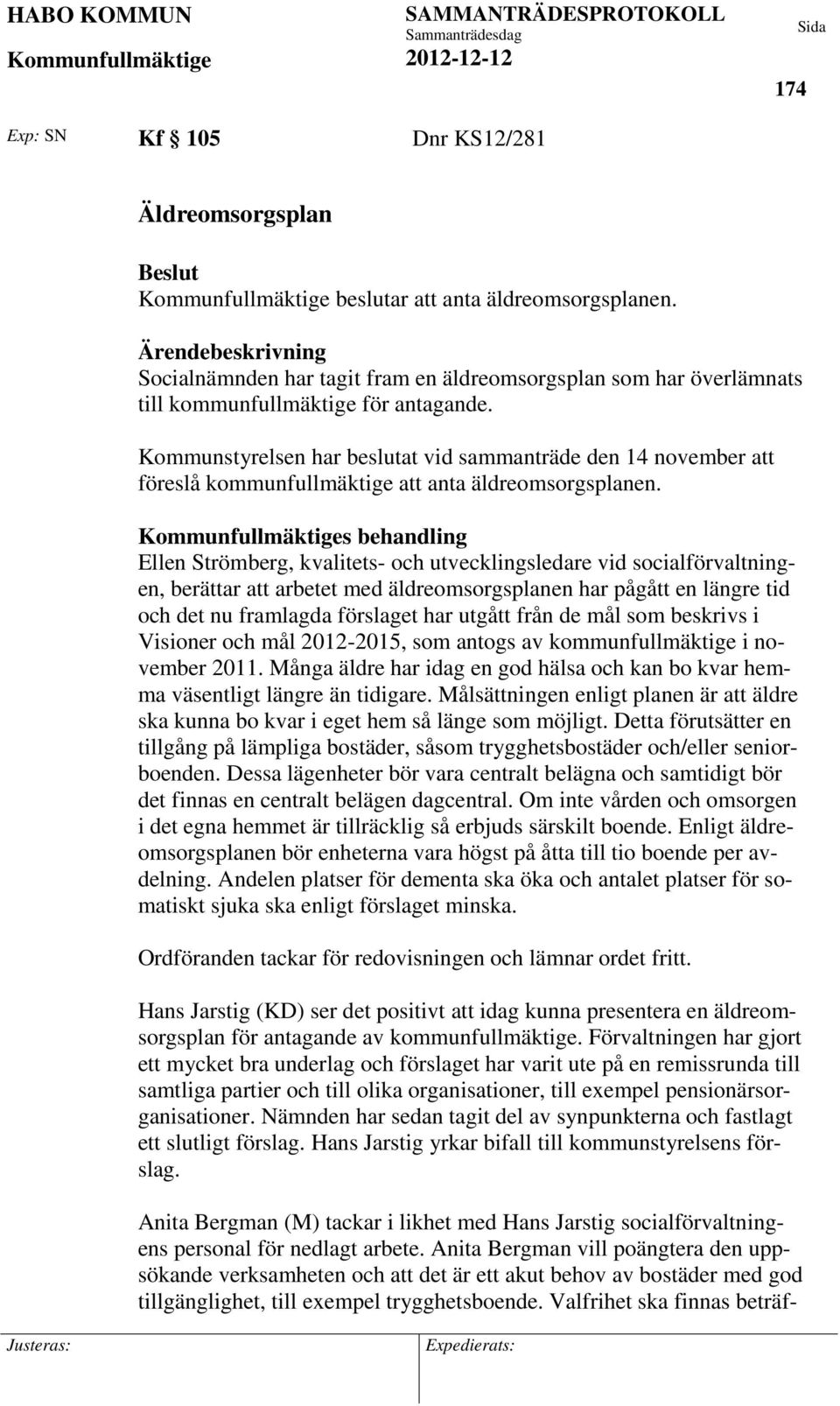 HABO KOMMUN
Kommunfullmäktige

SAMMANTRÄDESPROTOKOLL
Sammanträdesdag
2012-12-12

Sida
174

Exp: SN

Kf § 105 Dnr KS12/281

Äldreomsorgsplan

Beslut
Kommunfullmäktige beslutar att anta äldreomsorgsplanen.

Ärendebeskrivning
Socialnämnden har tagit fram en äldreomsorgsplan som har överlämnats till kommunfullmäktige för antagande.

Kommunstyrelsen har beslutat vid sammanträde den 14 november att föreslå kommunfullmäktige att anta äldreomsorgsplanen.

Kommunfullmäktiges behandling
Ellen Strömberg, kvalitets- och utvecklingsledare vid socialförvaltningen, berättar att arbetet med äldreomsorgsplanen har pågått en längre tid och det nu framlagda förslaget har utgått från de mål som beskrivs i Visioner och mål 2012-2015, som antogs av kommunfullmäktige i november 2011. Många äldre har idag en god hälsa och kan bo kvar hemma väsentligt längre än tidigare. Målsättningen enligt planen är att äldre ska kunna bo kvar i eget hem så länge som möjligt. Detta förutsätter en tillgång på lämpliga bostäder, såsom trygghetsbostäder och/eller seniorboenden. Dessa lägenheter bör vara centralt belägna och samtidigt bör det finnas en centralt belägen dagcentral. Om inte vården och omsorgen i det egna hemmet är tillräcklig så erbjuds särskilt boende. Enligt äldreomsorgsplanen bör enheterna vara högst på åtta till tio boende per avdelning. Andelen platser för dementa ska öka och antalet platser för somatiskt sjuka ska enligt förslaget minska.

Ordföranden tackar för redovisningen och lämnar ordet fritt.

Hans Jarstig (KD) ser det positivt att idag kunna presentera en äldreomsorgsplan för antagande av kommunfullmäktige. Förvaltningen har gjort ett mycket bra underlag och förslaget har varit ute på en remissrunda till samtliga partier och till olika organisationer, till exempel pensionärsorganisationer. Nämnden har sedan tagit del av synpunkterna och fastlagt ett slutligt förslag. Hans Jarstig yrkar bifall till kommunstyrelsens förslag.

Anita Bergman (M) tackar i likhet med Hans Jarstig socialförvaltningens personal för nedlagt arbete. Anita Bergman vill poängtera den uppsökande verksamheten och att det är ett akut behov av bostäder med god tillgänglighet, till exempel trygghetsboende. Valfrihet ska finnas beträf-

Justeras: Expedierats: